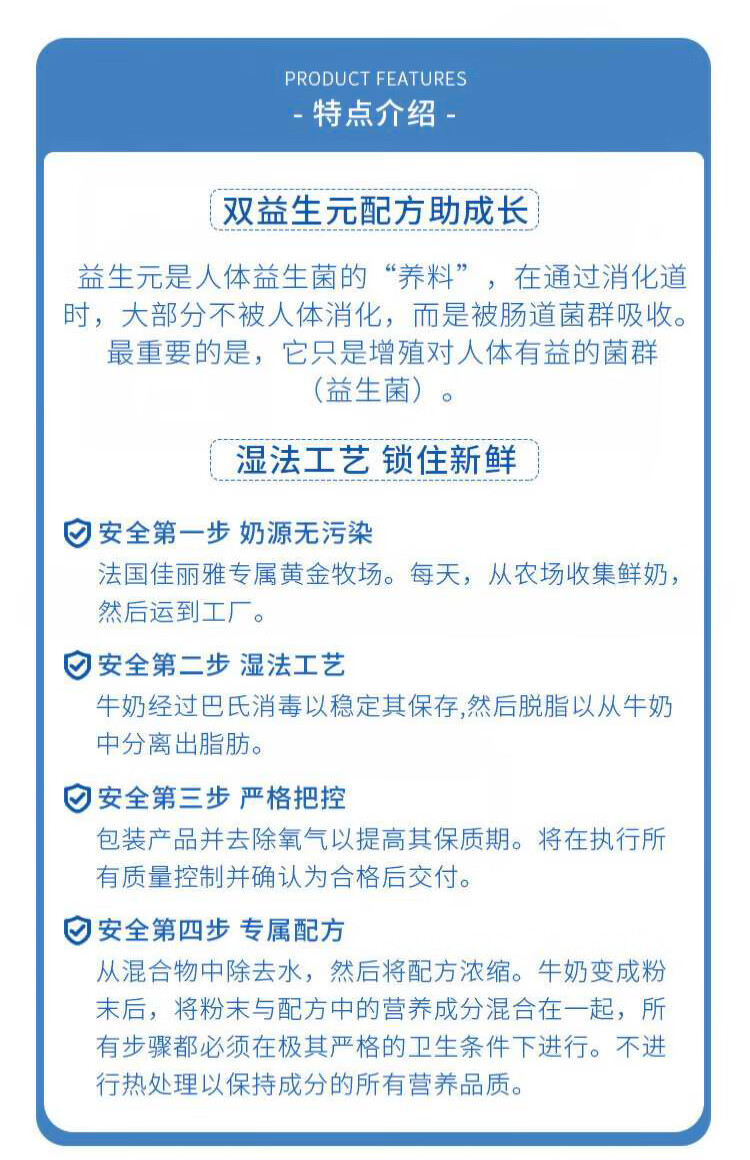 PRODUCT FEATURES
- 特点介绍 -

双益生元配方助成长

益生元是人体益生菌的“养料”，在通过消化道时，大部分不被人体消化，而是被肠道菌群吸收。最重要的是，它只是增殖对人体有益的菌群（益生菌）。

湿法工艺 锁住新鲜

安全第一步 奶源无污染
法国佳丽雅专属黄金牧场。每天，从农场收集鲜奶，然后运到工厂。

安全第二步 湿法工艺
牛奶经过巴氏消毒以稳定其保存,然后脱脂以从牛奶中分离出脂肪。

安全第三步 严格把控
包装产品并去除氧气以提高其保质期。将在执行所有质量控制并确认为合格后交付。

安全第四步 专属配方
从混合物中除去水，然后将配方浓缩。牛奶变成粉末后，将粉末与配方中的营养成分混合在一起，所有步骤都必须在极其严格的卫生条件下进行。不进行热处理以保持成分的所有营养品质。